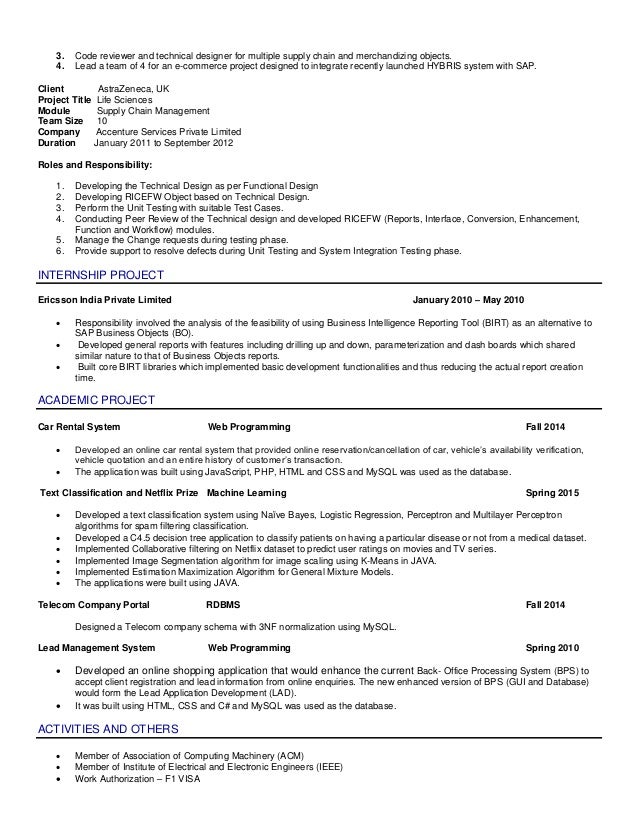 3. Code reviewer and technical designer for multiple supply chain and merchandizing objects.
4. Lead a team of 4 for an e-commerce project designed to integrate recently launched HYBRIS system with SAP.

Client AstraZeneca, UK
Project Title Life Sciences
Module Supply Chain Management
Team Size 10
Company Accenture Services Private Limited
Duration January 2011 to September 2012

Roles and Responsibility:

1. Developing the Technical Design as per Functional Design
2. Developing RICEFW Object based on Technical Design.
3. Perform the Unit Testing with suitable Test Cases.
4. Conducting Peer Review of the Technical design and developed RICEFW (Reports, Interface, Conversion, Enhancement, Function and Workflow) modules.
5. Manage the Change requests during testing phase.
6. Provide support to resolve defects during Unit Testing and System Integration Testing phase.

INTERNSHIP PROJECT

Ericsson India Private Limited January 2010 – May 2010

• Responsibility involved the analysis of the feasibility of using Business Intelligence Reporting Tool (BIRT) as an alternative to SAP Business Objects (BO).
• Developed general reports with features including drilling up and down, parameterization and dash boards which shared similar nature to that of Business Objects reports.
• Built core BIRT libraries which implemented basic development functionalities and thus reducing the actual report creation time.

ACADEMIC PROJECT

Car Rental System Web Programming Fall 2014

• Developed an online car rental system that provided online reservation/cancellation of car, vehicle's availability verification, vehicle quotation and an entire history of customer's transaction.
• The application was built using JavaScript, PHP, HTML and CSS and MySQL was used as the database.

Text Classification and Netflix Prize Machine Learning Spring 2015

• Developed a text classification system using Naïve Bayes, Logistic Regression, Perceptron and Multilayer Perceptron algorithms for spam filtering classification.
• Developed a C4.5 decision tree application to classify patients on having a particular disease or not from a medical dataset.
• Implemented Collaborative filtering on Netflix dataset to predict user ratings on movies and TV series.
• Implemented Image Segmentation algorithm for image scaling using K-Means in JAVA.
• Implemented Estimation Maximization Algorithm for General Mixture Models.
• The applications were built using JAVA.

Telecom Company Portal RDBMS Fall 2014

Designed a Telecom company schema with 3NF normalization using MySQL.

Lead Management System Web Programming Spring 2010

• Developed an online shopping application that would enhance the current Back- Office Processing System (BPS) to accept client registration and lead information from online enquiries. The new enhanced version of BPS (GUI and Database) would form the Lead Application Development (LAD).
• It was built using HTML, CSS and C# and MySQL was used as the database.

ACTIVITIES AND OTHERS

• Member of Association of Computing Machinery (ACM)
• Member of Institute of Electrical and Electronic Engineers (IEEE)
• Work Authorization – F1 VISA